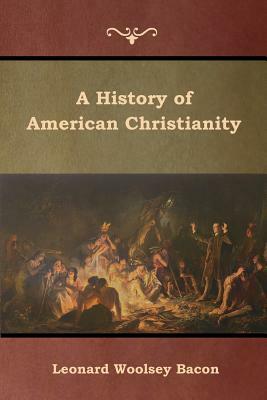 A History of American Christianity

Leonard Woolsey Bacon